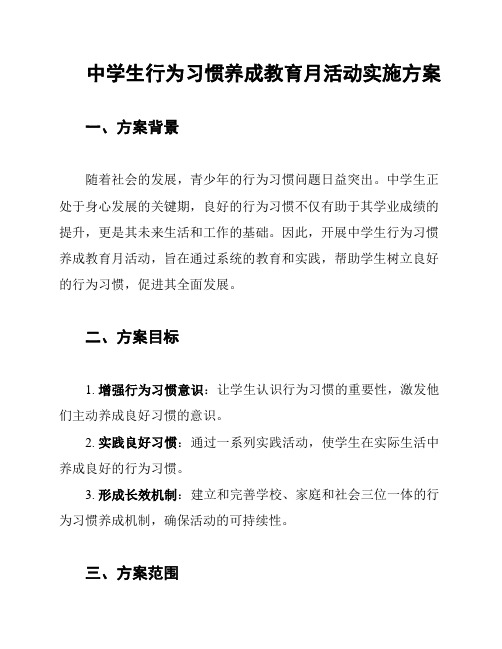 中学生行为习惯养成教育月活动实施方案

一、方案背景

随着社会的发展，青少年的行为习惯问题日益突出。中学生正处于身心发展的关键期，良好的行为习惯不仅有助于其学业成绩的提升，更是其未来生活和工作的基础。因此，开展中学生行为习惯养成教育月活动，旨在通过系统的教育和实践，帮助学生树立良好的行为习惯，促进其全面发展。

二、方案目标

1. 增强行为习惯意识：让学生认识行为习惯的重要性，激发他们主动养成良好习惯的意识。

2. 实践良好习惯：通过一系列实践活动，使学生在实际生活中养成良好的行为习惯。

3. 形成长效机制：建立和完善学校、家庭和社会三位一体的行为习惯养成机制，确保活动的可持续性。

三、方案范围